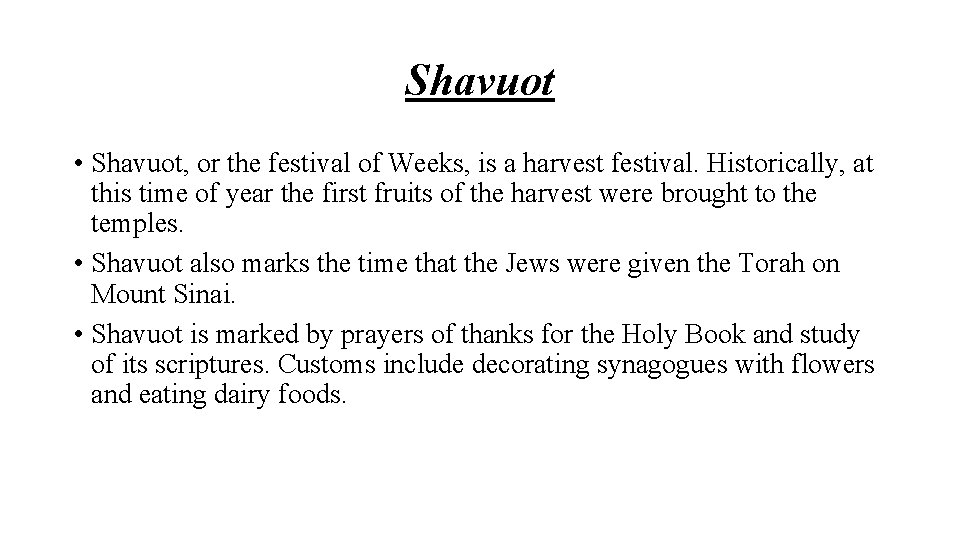 Shavuot

• Shavuot, or the festival of Weeks, is a harvest festival. Historically, at this time of year the first fruits of the harvest were brought to the temples.
• Shavuot also marks the time that the Jews were given the Torah on Mount Sinai.
• Shavuot is marked by prayers of thanks for the Holy Book and study of its scriptures. Customs include decorating synagogues with flowers and eating dairy foods.